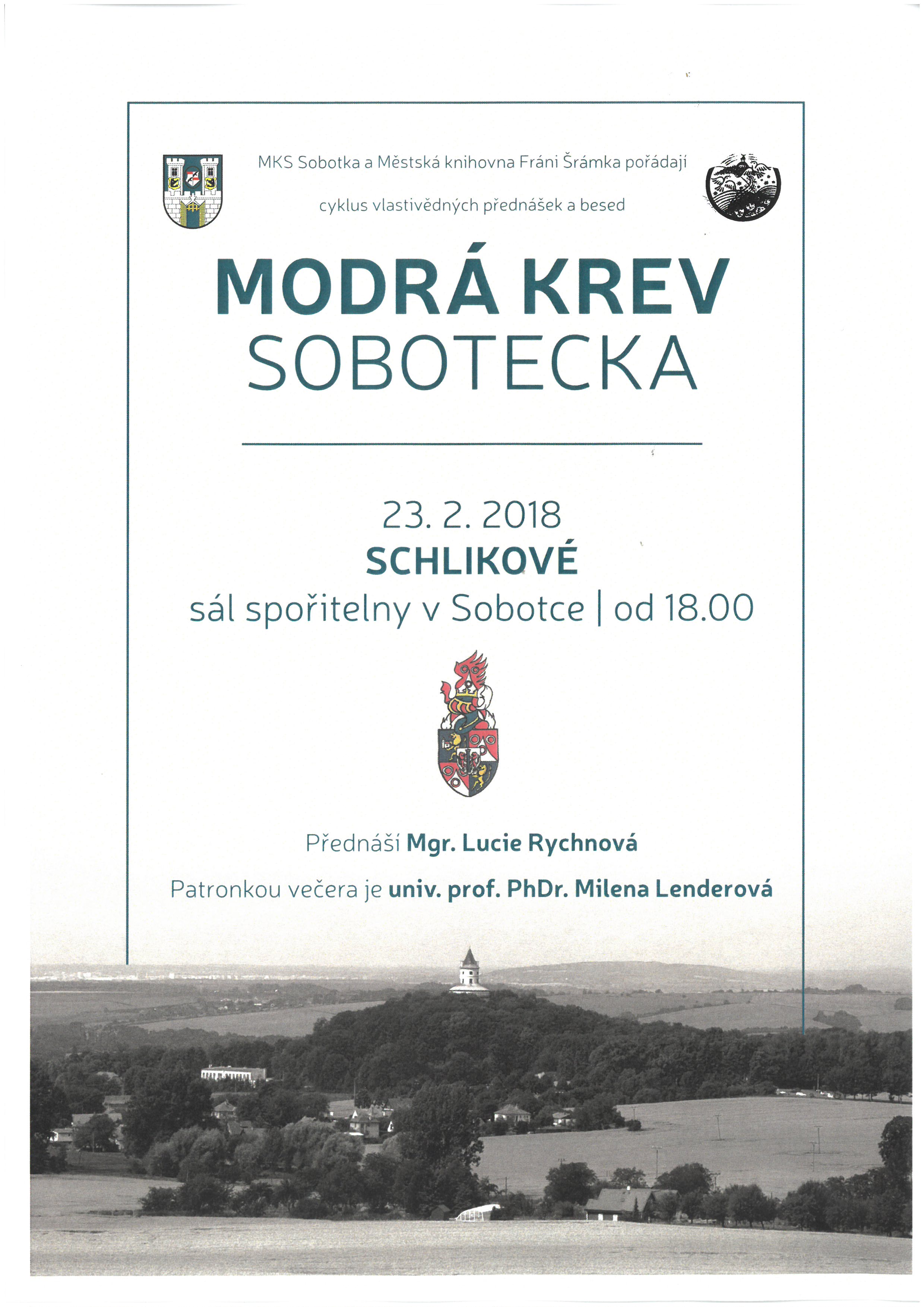 MKS Sobotka a Městská knihovna Fráni Šrámka pořádají

cyklus vlastivědných přednášek a besed

MODRÁ KREV
SOBOTECKA

23. 2. 2018
SCHLIKOVÉ
sál spořitelny v Sobotce | od 18.00

Přednáší Mgr. Lucie Rychnová

Patronkou večera je univ. prof. PhDr. Milena Lenderová